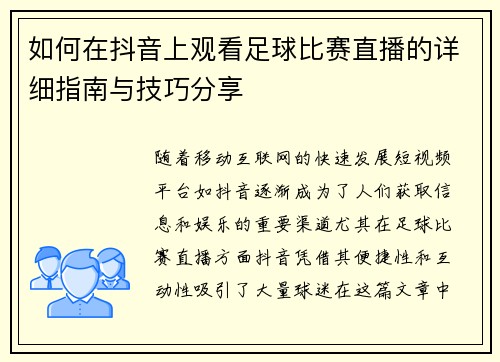 如何在抖音上观看足球比赛直播的详细指南与技巧分享

随着移动互联网的快速发展短视频平台如抖音逐渐成为了人们获取信息和娱乐的重要渠道尤其在足球比赛直播方面抖音凭借其便捷性和互动性吸引了大量球迷在这篇文章中